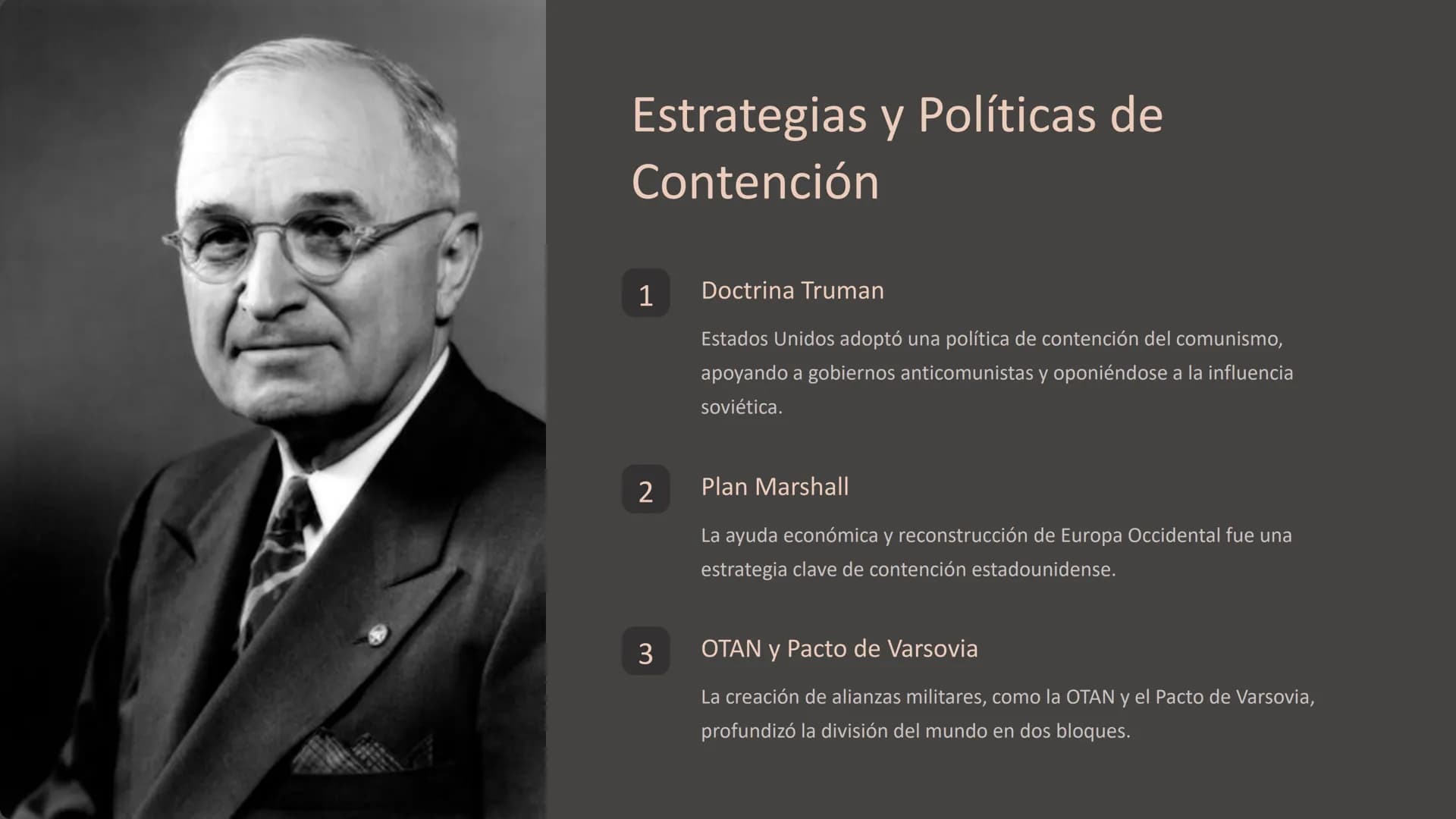 Estrategias y Políticas de Contención

1

Doctrina Truman

Estados Unidos adoptó una política de contención del comunismo, apoyando a gobiernos anticomunistas y oponiéndose a la influencia soviética.

2

Plan Marshall

La ayuda económica y reconstrucción de Europa Occidental fue una estrategia clave de contención estadounidense.

3

OTAN y Pacto de Varsovia

La creación de alianzas militares, como la OTAN y el Pacto de Varsovia, profundizó la división del mundo en dos bloques.